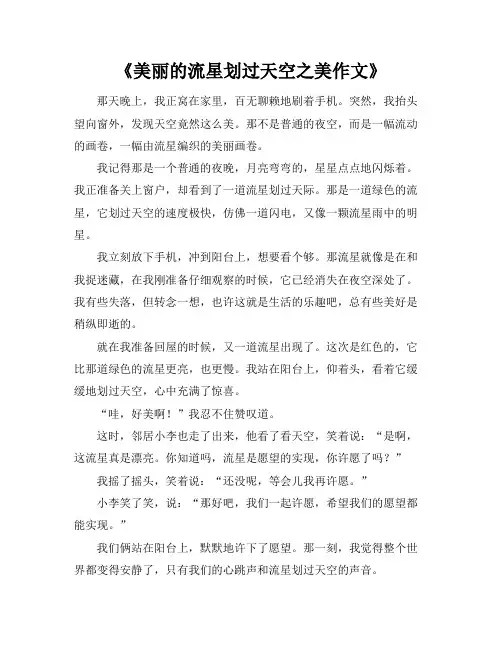 《美丽的流星划过天空之美作文》

那天晚上，我正窝在家里，百无聊赖地刷着手机。突然，我抬头望向窗外，发现天空竟然这么美。那不是普通的夜空，而是一幅流动的画卷，一幅由流星编织的美丽画卷。

我记得那是一个普通的夜晚，月亮弯弯的，星星点点地闪烁着。我正准备关上窗户，却看到了一道流星划过天际。那是一道绿色的流星，它划过天空的速度极快，仿佛一道闪电，又像一颗流星雨中的明星。

我立刻放下手机，冲到阳台上，想要看个够。那流星就像是在和我捉迷藏，在我刚准备仔细观察的时候，它已经消失在夜空深处了。我有些失落，但转念一想，也许这就是生活的乐趣吧，总有些美好是稍纵即逝的。

就在我准备回屋的时候，又一道流星出现了。这次是红色的，它比那道绿色的流星更亮，也更慢。我站在阳台上，仰着头，看着它缓缓地划过天空，心中充满了惊喜。

“哇，好美啊！”我忍不住赞叹道。

这时，邻居小李也走了出来，他看了看天空，笑着说：“是啊，这流星真是漂亮。你知道吗，流星是愿望的实现，你许愿了吗？”

我摇了摇头，笑着说：“还没呢，等会儿我再许愿。”

小李笑了笑，说：“那好吧，我们一起许愿，希望我们的愿望都能实现。”

我们俩站在阳台上，默默地许下了愿望。那一刻，我觉得整个世界都变得安静了，只有我们的心跳声和流星划过天空的声音。